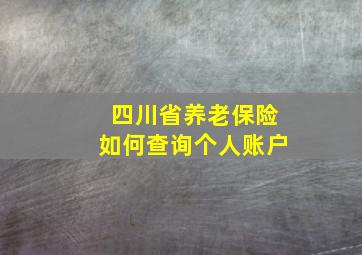 四川省养老保险
如何查询个人账户